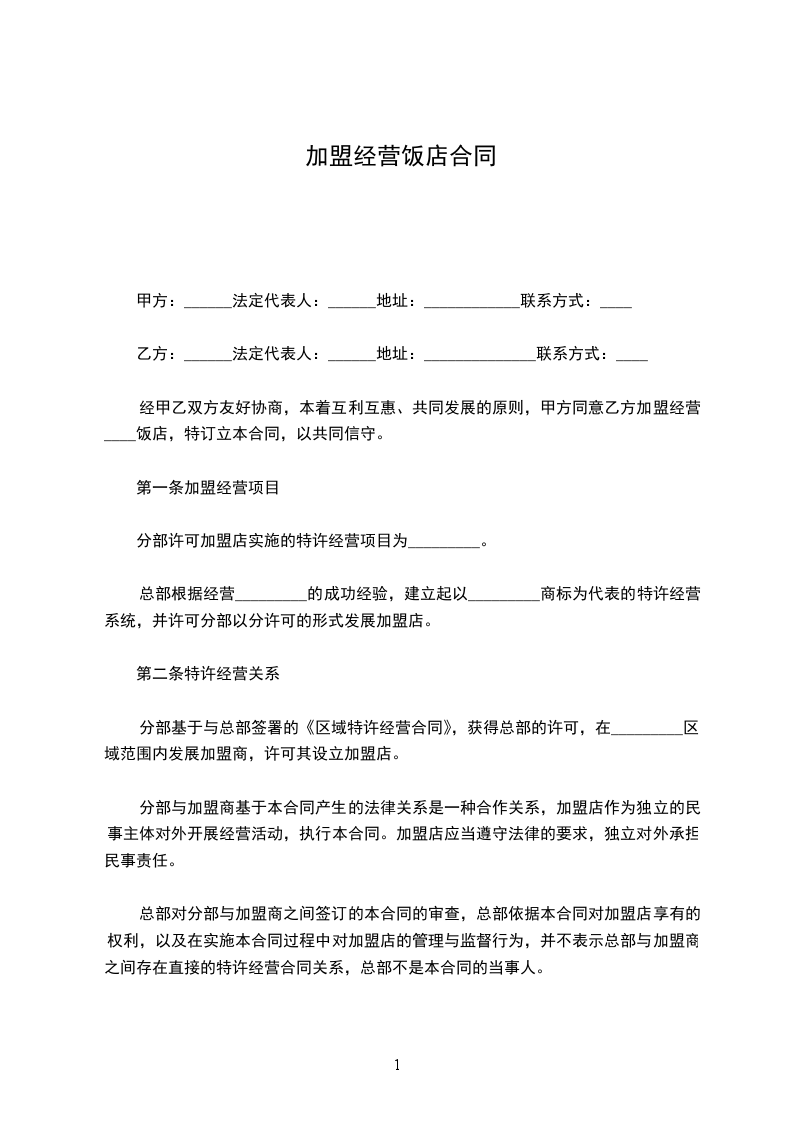 加盟经营饭店合同

甲方：______法定代表人：______地址：____________联系方式：____

乙方：______法定代表人：______地址：______________联系方式：____

经甲乙双方友好协商，本着互利互惠、共同发展的原则，甲方同意乙方加盟经营____饭店，特订立本合同，以共同信守。

第一条加盟经营项目

分部许可加盟店实施的特许经营项目为_________。

总部根据经营_________的成功经验，建立起以_________商标为代表的特许经营系统，并许可分部以分许可的形式发展加盟店。

第二条特许经营关系

分部基于与总部签署的《区域特许经营合同》，获得总部的许可，在_________区域范围内发展加盟商，许可其设立加盟店。

分部与加盟商基于本合同产生的法律关系是一种合作关系，加盟店作为独立的民事主体对外开展经营活动，执行本合同。加盟店应当遵守法律的要求，独立对外承担民事责任。

总部对分部与加盟商之间签订的本合同的审查，总部依据本合同对加盟店享有的权利，以及在实施本合同过程中对加盟店的管理与监督行为，并不表示总部与加盟商之间存在直接的特许经营合同关系，总部不是本合同的当事人。

1